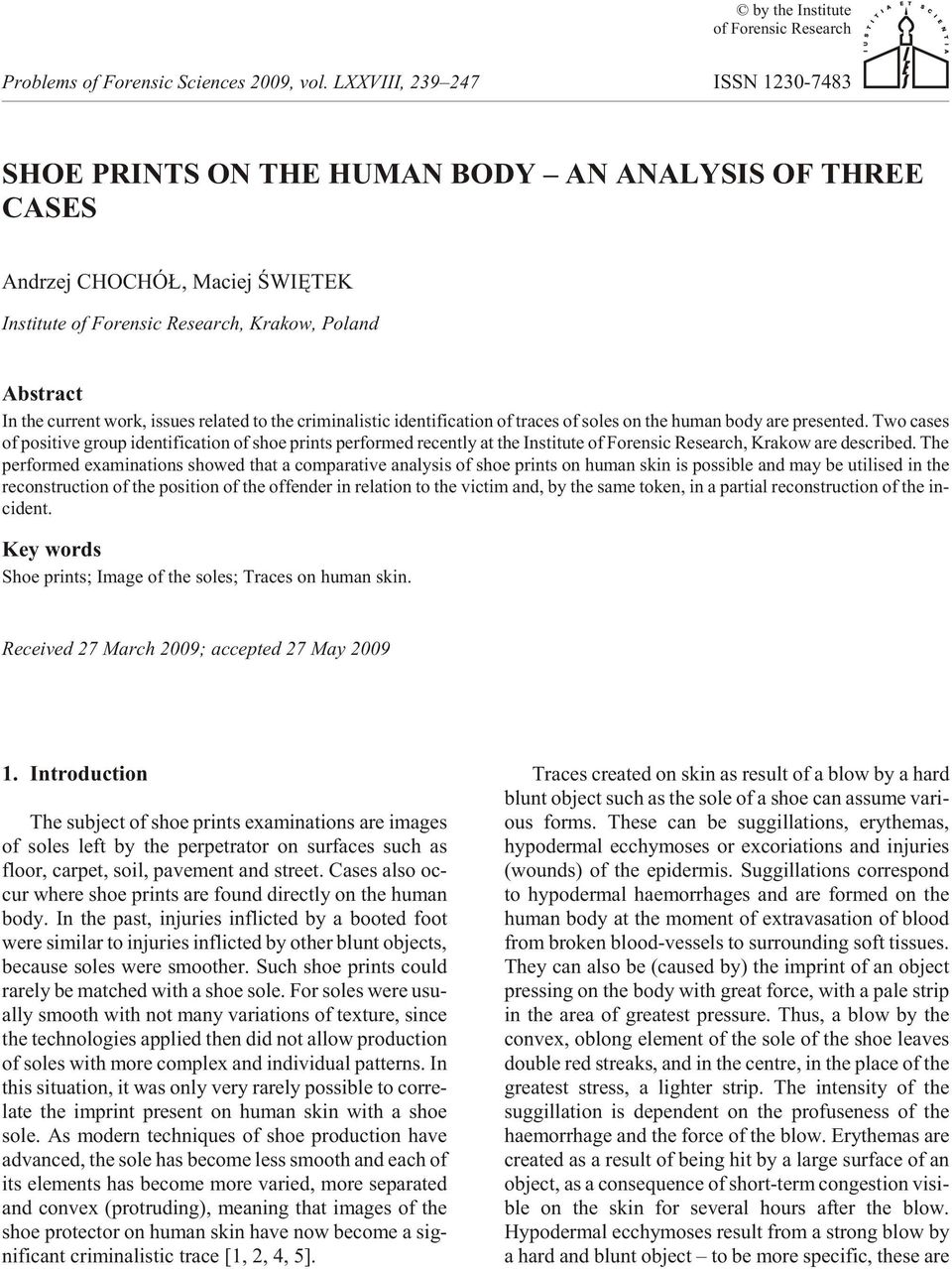 © by the Institute of Forensic Research

IUSTITIA ET SCIENTIA

Problems of Forensic Sciences 2009, vol. LXXVIII, 239–247

ISSN 1230-7483

SHOE PRINTS ON THE HUMAN BODY – AN ANALYSIS OF THREE CASES

Andrzej CHOCHÓŁ, Maciej ŚWIĘTEK

Institute of Forensic Research, Krakow, Poland

Abstract

In the current work, issues related to the criminalistic identification of traces of soles on the human body are presented. Two cases of positive group identification of shoe prints performed recently at the Institute of Forensic Research, Krakow are described. The performed examinations showed that a comparative analysis of shoe prints on human skin is possible and may be utilised in the reconstruction of the position of the offender in relation to the victim and, by the same token, in a partial reconstruction of the incident.

Key words

Shoe prints; Image of the soles; Traces on human skin.

Received 27 March 2009; accepted 27 May 2009

1. Introduction

The subject of shoe prints examinations are images of soles left by the perpetrator on surfaces such as floor, carpet, soil, pavement and street. Cases also occur where shoe prints are found directly on the human body. In the past, injuries inflicted by a booted foot were similar to injuries inflicted by other blunt objects, because soles were smoother. Such shoe prints could rarely be matched with a shoe sole. For soles were usually smooth with not many variations of texture, since the technologies applied then did not allow production of soles with more complex and individual patterns. In this situation, it was only very rarely possible to correlate the imprint present on human skin with a shoe sole. As modern techniques of shoe production have advanced, the sole has become less smooth and each of its elements has become more varied, more separated and convex (protruding), meaning that images of the shoe protector on human skin have now become a significant criminalistic trace [1, 2, 4, 5].

Traces created on skin as result of a blow by a hard blunt object such as the sole of a shoe can assume various forms. These can be suggillations, erythemas, hypodermal ecchymoses or excoriations and injuries (wounds) of the epidermis. Suggillations correspond to hypodermal haemorrhages and are formed on the human body at the moment of extravasation of blood from broken blood-vessels to surrounding soft tissues. They can also be (caused by) the imprint of an object pressing on the body with great force, with a pale strip in the area of greatest pressure. Thus, a blow by the convex, oblong element of the sole of the shoe leaves double red streaks, and in the centre, in the place of the greatest stress, a lighter strip. The intensity of the suggillation is dependent on the profuseness of the haemorrhage and the force of the blow. Erythemas are created as a result of being hit by a large surface of an object, as a consequence of short-term congestion visible on the skin for several hours after the blow. Hypodermal ecchymoses result from a strong blow by a hard and blunt object – to be more specific, these are